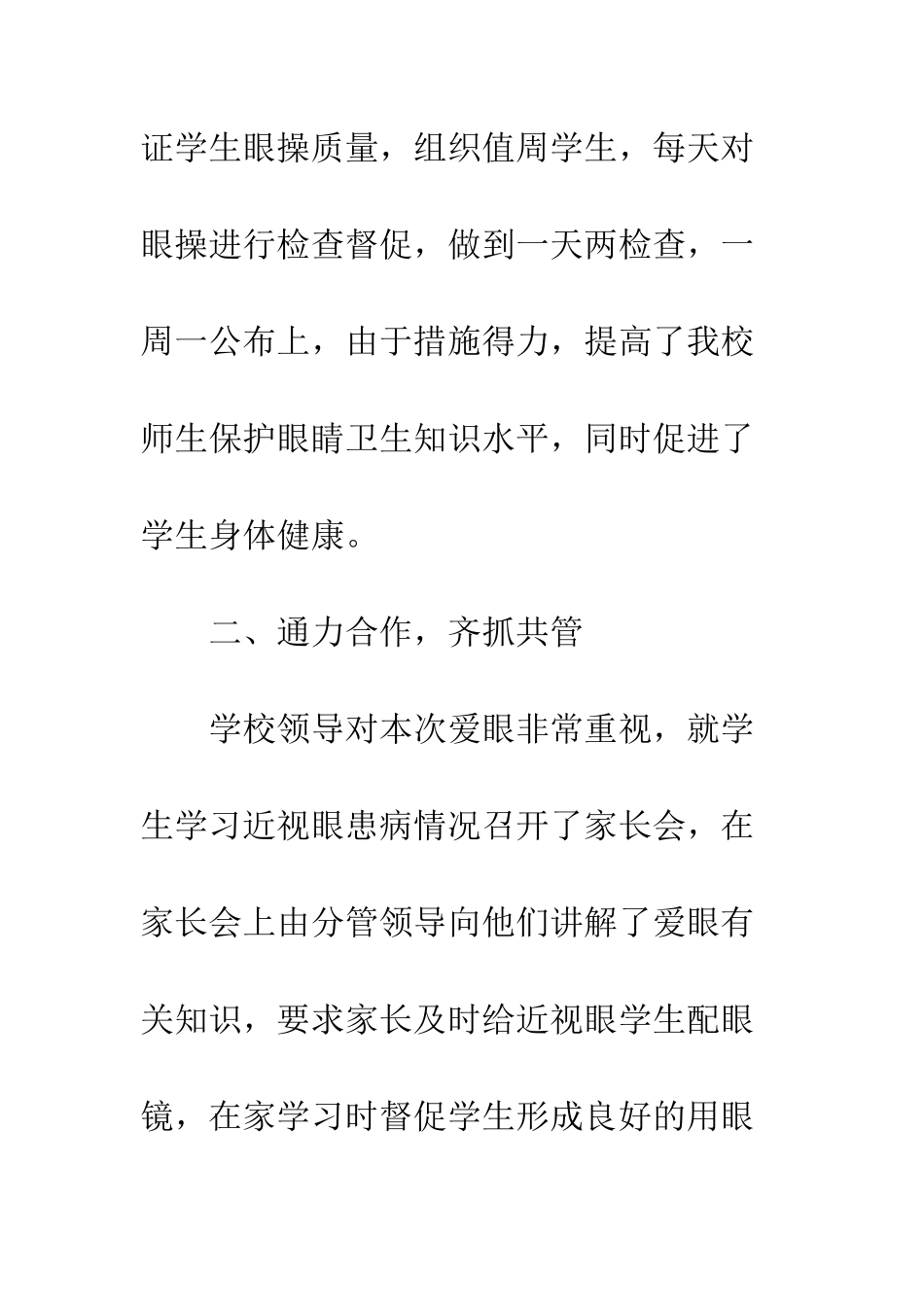 证学生眼操质量，组织值周学生，每天对眼操进行检查督促，做到一天两检查，一周一公布上，由于措施得力，提高了我校师生保护眼睛卫生知识水平，同时促进了学生身体健康。

二、通力合作，齐抓共管

学校领导对本次爱眼非常重视，就学生学习近视眼患病情况召开了家长会，在家长会上由分管领导向他们讲解了爱眼有关知识，要求家长及时给近视眼学生配眼镜，在家学习时督促学生形成良好的用眼